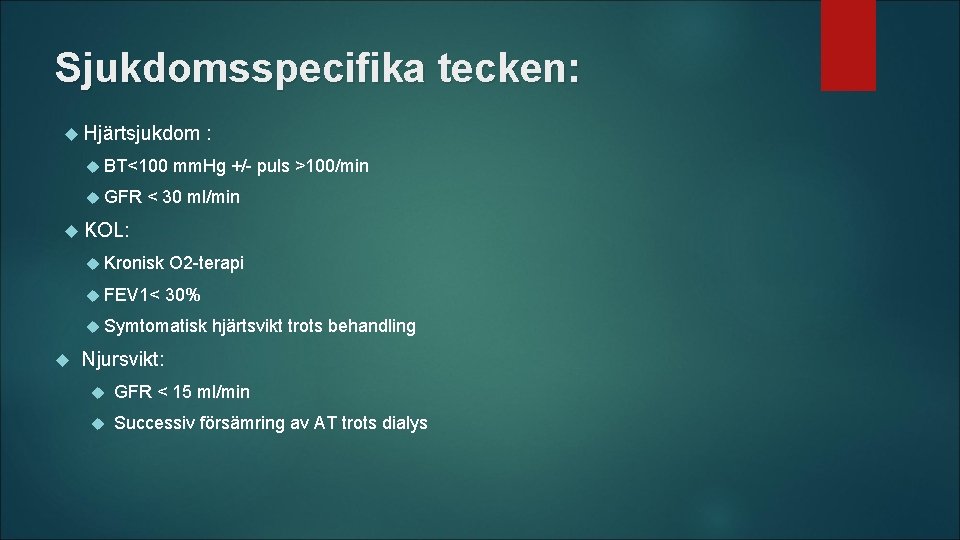 Sjukdomsspecifika tecken:

Hjärtsjukdom :

BT<100 mm.Hg +/- puls >100/min

GFR < 30 ml/min

KOL:

Kronisk O2-terapi

FEV1< 30%

Symtomatisk hjärtsvikt trots behandling

Njursvikt:

GFR < 15 ml/min

Successiv försämring av AT trots dialys